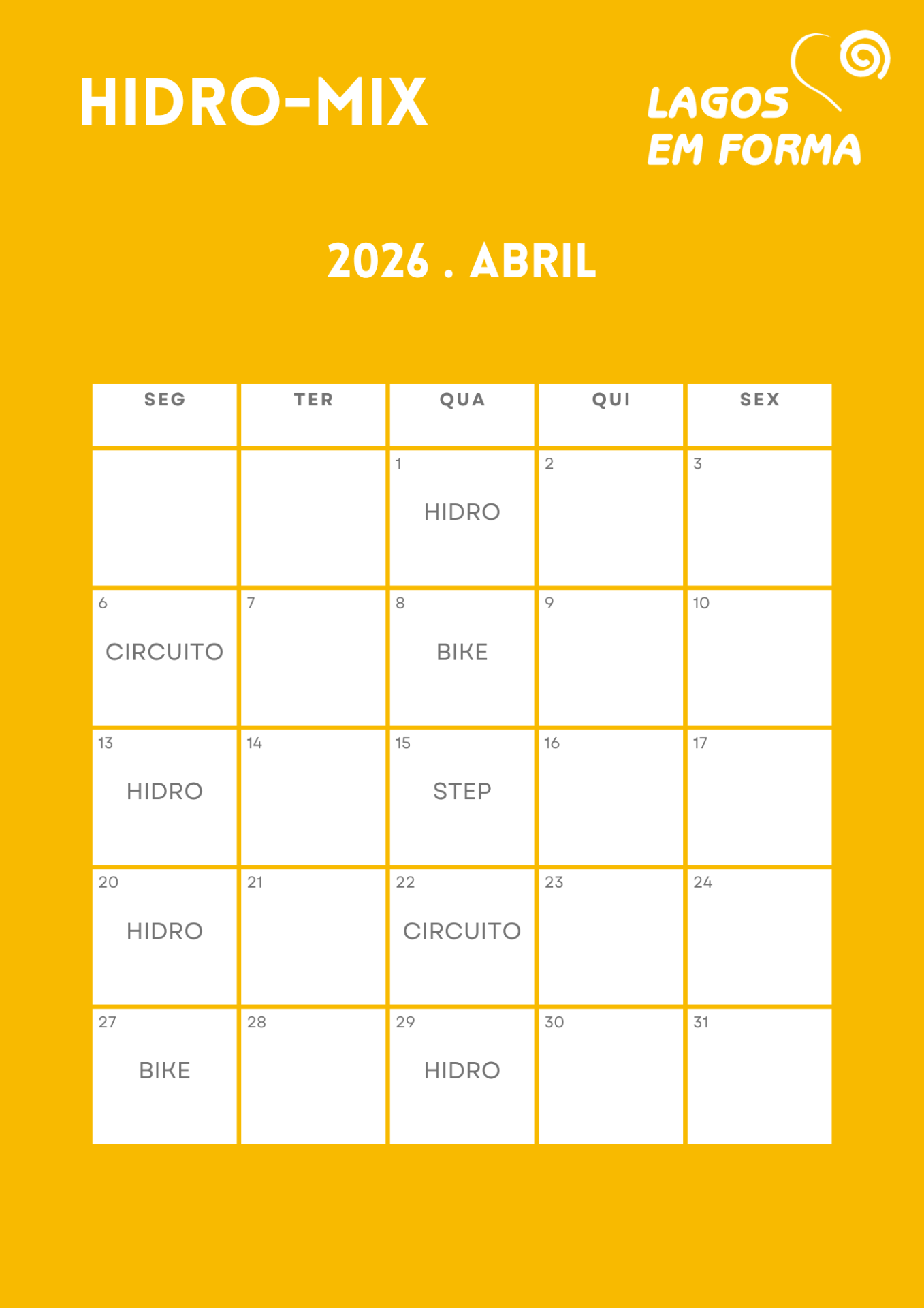 HIDRO-MIX

LAGOS EM FORMA

2026 . ABRIL

| SEG | TER | QUA | QUI | SEX |
|---|---|---|---|---|
| | | 1 HIDRO | 2 | 3 |
| 6 CIRCUITO | 7 | 8 BIKE | 9 | 10 |
| 13 HIDRO | 14 | 15 STEP | 16 | 17 |
| 20 HIDRO | 21 | 22 CIRCUITO | 23 | 24 |
| 27 BIKE | 28 | 29 HIDRO | 30 | 31 |